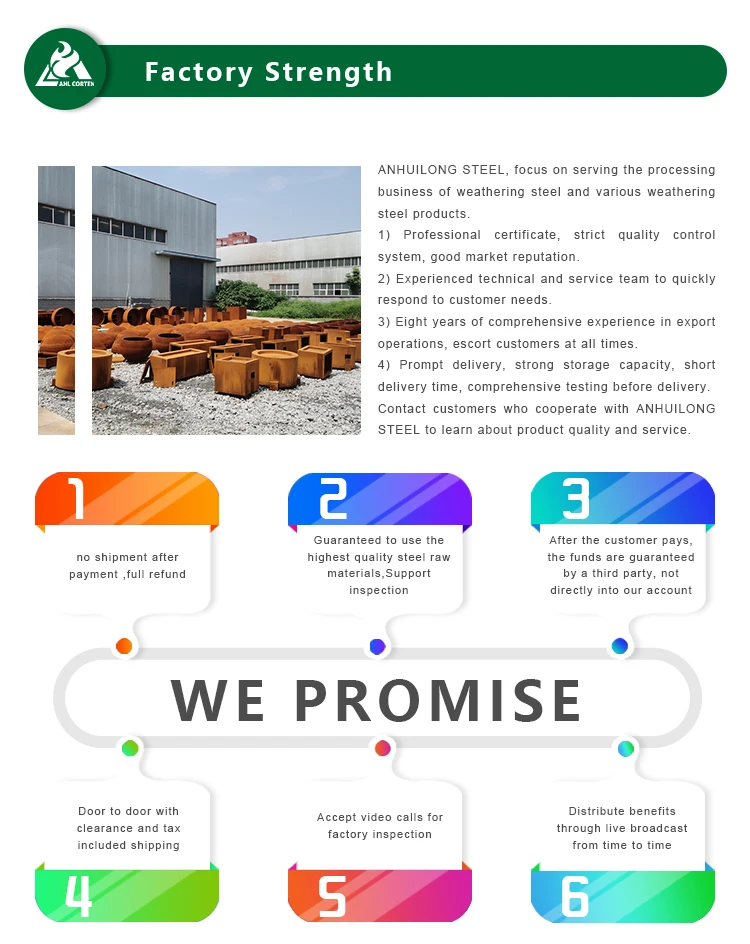 AHL CORTEN

Factory Strength

ANHUILONG STEEL, focus on serving the processing business of weathering steel and various weathering steel products.

1) Professional certificate, strict quality control system, good market reputation.

2) Experienced technical and service team to quickly respond to customer needs.

3) Eight years of comprehensive experience in export operations, escort customers at all times.

4) Prompt delivery, strong storage capacity, short delivery time, comprehensive testing before delivery.

Contact customers who cooperate with ANHUILONG STEEL to learn about product quality and service.

1

no shipment after payment ,full refund

2

Guaranteed to use the highest quality steel raw materials,Support inspection

3

After the customer pays, the funds are guaranteed by a third party, not directly into our account

WE PROMISE

Door to door with clearance and tax included shipping

4

Accept video calls for factory inspection

5

Distribute benefits through live broadcast from time to time

6